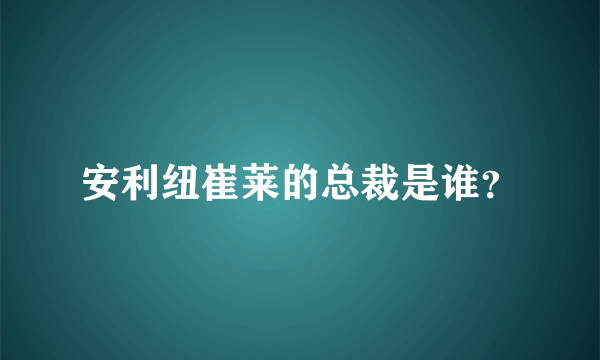 安利纽崔莱的总裁是谁?